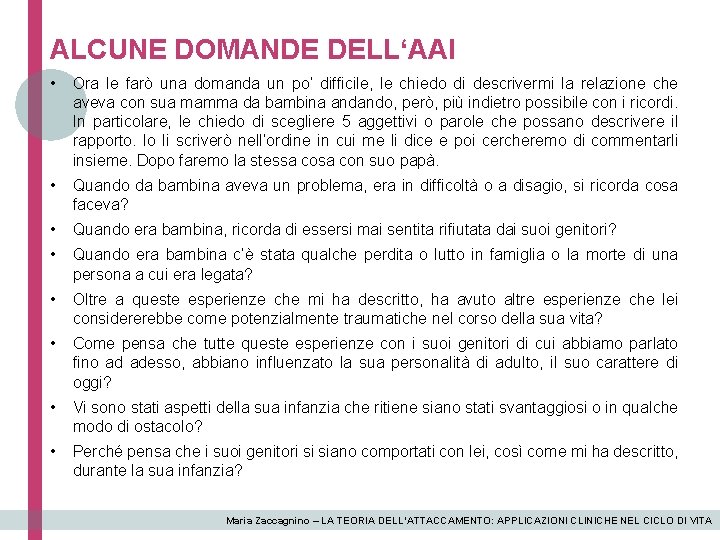 ALCUNE DOMANDE DELL‘AAI

• Ora le farò una domanda un po' difficile, le chiedo di descrivermi la relazione che aveva con sua mamma da bambina andando, però, più indietro possibile con i ricordi. In particolare, le chiedo di scegliere 5 aggettivi o parole che possano descrivere il rapporto. Io li scriverò nell'ordine in cui me li dice e poi cercheremo di commentarli insieme. Dopo faremo la stessa cosa con suo papà.

• Quando da bambina aveva un problema, era in difficoltà o a disagio, si ricorda cosa faceva?

• Quando era bambina, ricorda di essersi mai sentita rifiutata dai suoi genitori?

• Quando era bambina c'è stata qualche perdita o lutto in famiglia o la morte di una persona a cui era legata?

• Oltre a queste esperienze che mi ha descritto, ha avuto altre esperienze che lei considererebbe come potenzialmente traumatiche nel corso della sua vita?

• Come pensa che tutte queste esperienze con i suoi genitori di cui abbiamo parlato fino ad adesso, abbiano influenzato la sua personalità di adulto, il suo carattere di oggi?

• Vi sono stati aspetti della sua infanzia che ritiene siano stati svantaggiosi o in qualche modo di ostacolo?

• Perché pensa che i suoi genitori si siano comportati con lei, così come mi ha descritto, durante la sua infanzia?

Maria Zaccagnino – LA TEORIA DELL'ATTACCAMENTO: APPLICAZIONI CLINICHE NEL CICLO DI VITA